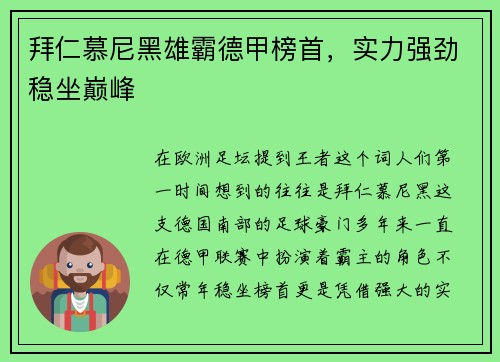 拜仁慕尼黑雄霸德甲榜首，实力强劲稳坐巅峰

在欧洲足坛提到王者这个词人们第一时间想到的往往是拜仁慕尼黑这支德国南部的足球豪门多年来一直在德甲联赛中扮演着霸主的角色不仅常年稳坐榜首更是凭借强大的实